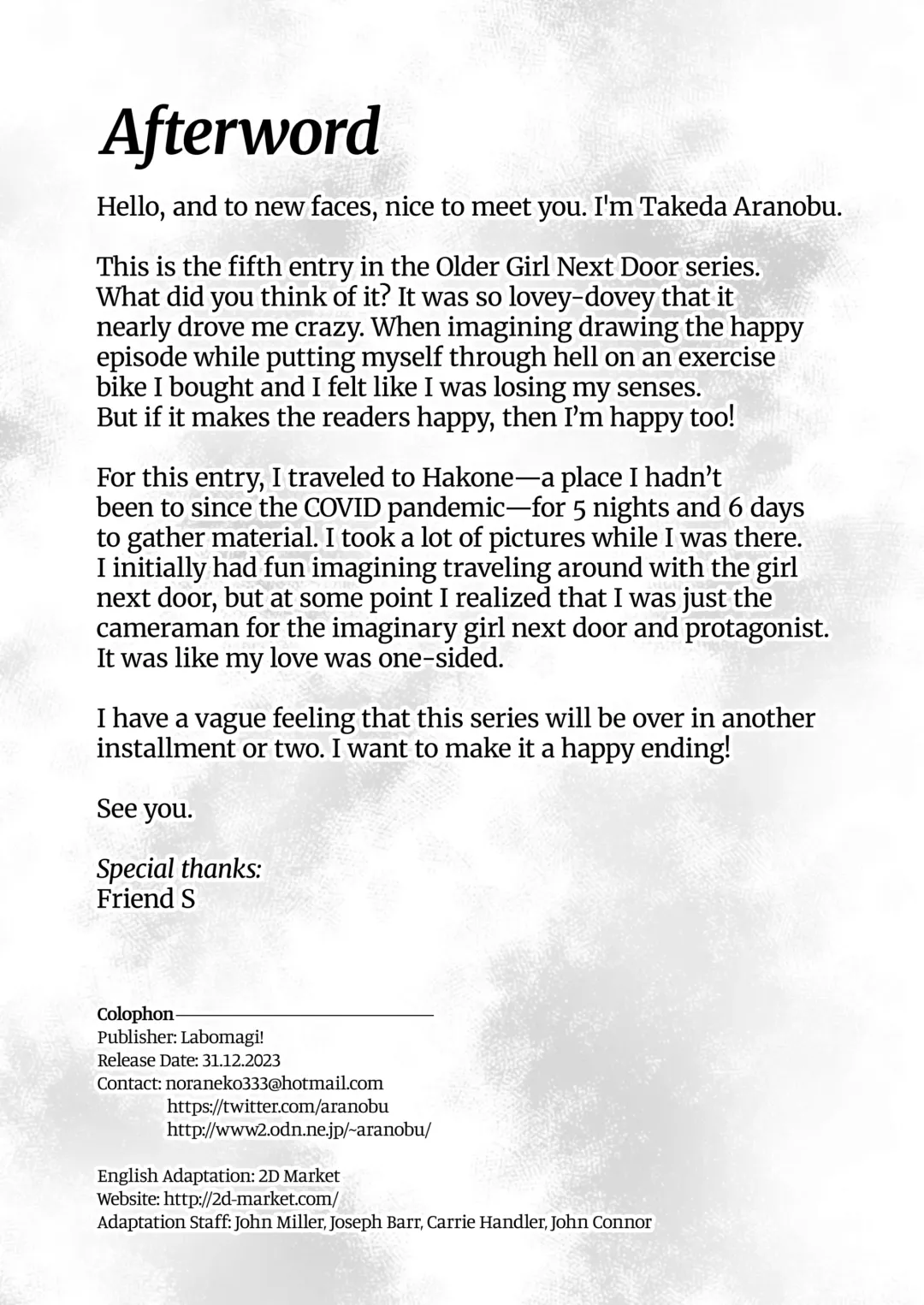 Afterword

Hello, and to new faces, nice to meet you. I'm Takeda Aranobu.

This is the fifth entry in the Older Girl Next Door series. What did you think of it? It was so lovey-dovey that it nearly drove me crazy. When imagining drawing the happy episode while putting myself through hell on an exercise bike I bought and I felt like I was losing my senses. But if it makes the readers happy, then I'm happy too!

For this entry, I traveled to Hakone—a place I hadn't been to since the COVID pandemic—for 5 nights and 6 days to gather material. I took a lot of pictures while I was there. I initially had fun imagining traveling around with the girl next door, but at some point I realized that I was just the cameraman for the imaginary girl next door and protagonist. It was like my love was one-sided.

I have a vague feeling that this series will be over in another installment or two. I want to make it a happy ending!

See you.

Special thanks:
Friend S

Colophon
Publisher: Labomagi!
Release Date: 31.12.2023
Contact: noraneko333@hotmail.com
https://twitter.com/aranobu
http://www2.odn.ne.jp/~aranobu/

English Adaptation: 2D Market
Website: http://2d-market.com/
Adaptation Staff: John Miller, Joseph Barr, Carrie Handler, John Connor